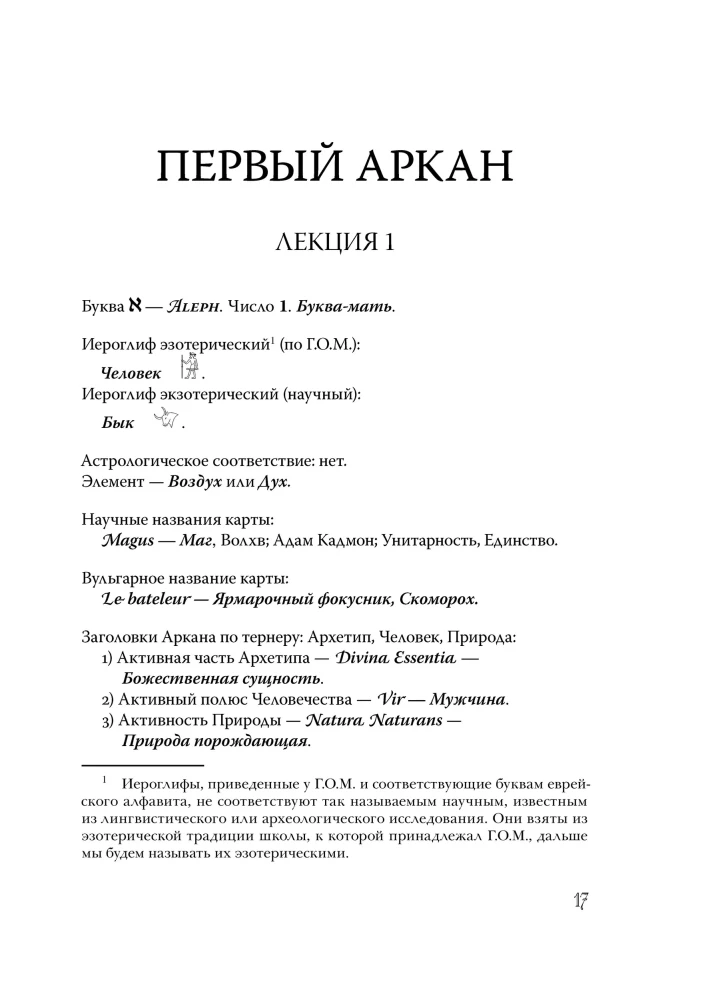 ПЕРВЫЙ АРКАН

ЛЕКЦИЯ 1

Буква א — Aleph. Число 1. Буква-мать.

Иероглиф эзотерический$^{1}$ (по Г.О.М.):
Человек .
Иероглиф экзотерический (научный):
Бык .

Астрологическое соответствие: нет.
Элемент — Воздух или Дух.

Научные названия карты:
Magus — Маг, Волхв; Адам Кадмон; Унитарность, Единство.

Вульгарное название карты:
Le bateleur — Ярмарочный фокусник, Скоморох.

Заголовки Аркана по тернеру: Архетип, Человек, Природа:
1) Активная часть Архетипа — Divina Essentia — Божественная сущность.
2) Активный полюс Человечества — Vir — Мужчина.
3) Активность Природы — Natura Naturans — Природа порождающая.

$^{1}$ Иероглифы, приведенные у Г.О.М. и соответствующие буквам еврейского алфавита, не соответствуют так называемым научным, известным из лингвистического или археологического исследования. Они взяты из эзотерической традиции школы, к которой принадлежал Г.О.М., дальше мы будем называть их эзотерическими.

17